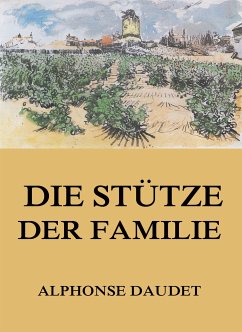 DIE STÜTZE DER FAMILIE

ALPHONSE DAUDET